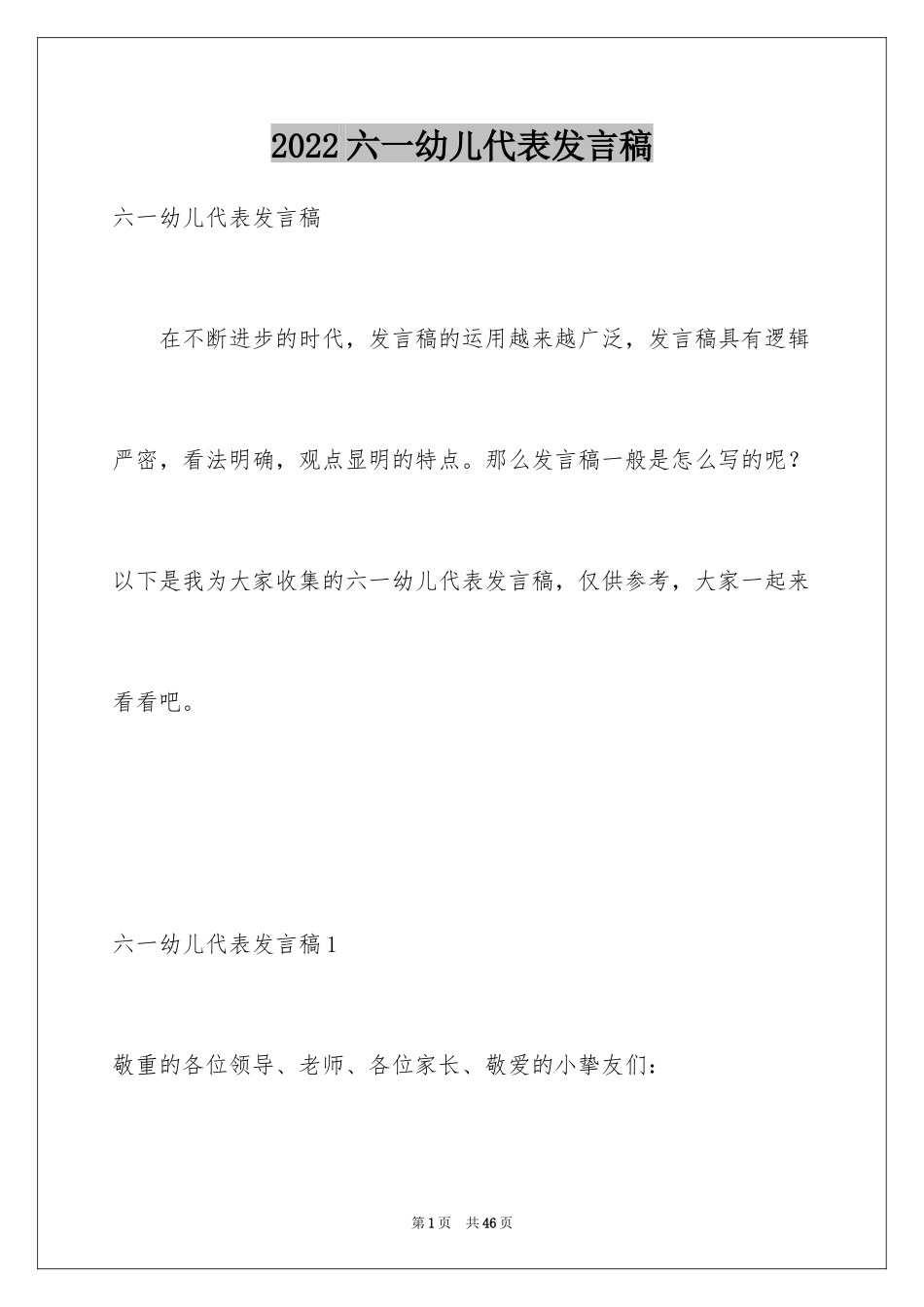 2022 六一幼儿代表发言稿

六一幼儿代表发言稿

在不断进步的时代，发言稿的运用越来越广泛，发言稿具有逻辑严密，看法明确，观点显明的特点。那么发言稿一般是怎么写的呢？以下是我为大家收集的六一幼儿代表发言稿，仅供参考，大家一起来看看吧。

六一幼儿代表发言稿 1

敬重的各位领导、老师、各位家长、敬爱的小挚友们：

第 1 页 共 46 页